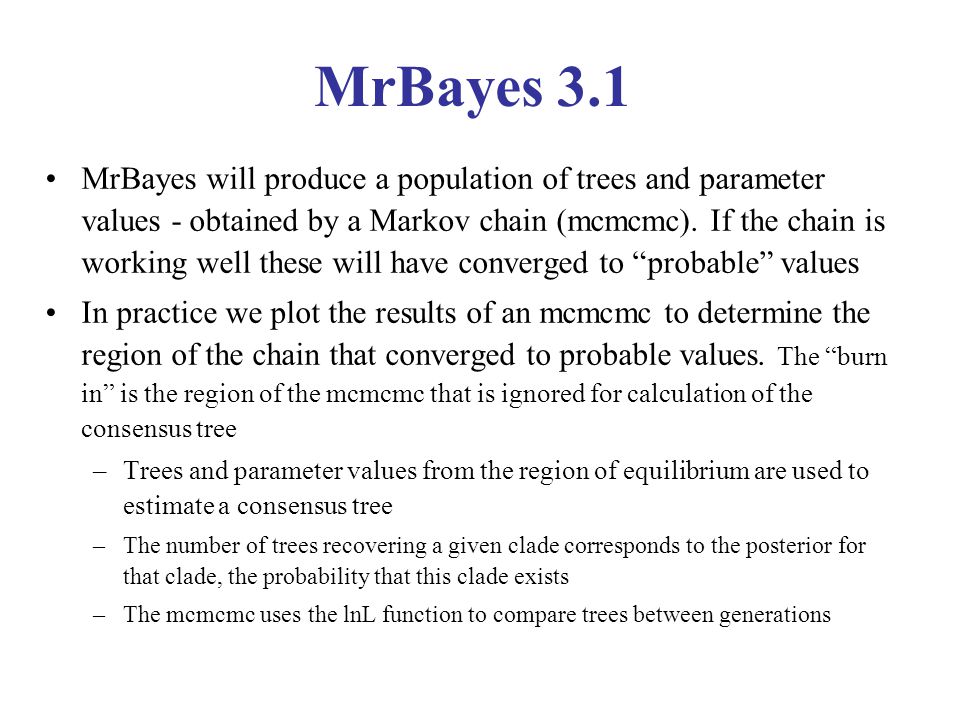 MrBayes 3.1

• MrBayes will produce a population of trees and parameter values - obtained by a Markov chain (mcmcmc). If the chain is working well these will have converged to “probable” values

• In practice we plot the results of an mcmcmc to determine the region of the chain that converged to probable values. The “burn in” is the region of the mcmcmc that is ignored for calculation of the consensus tree

– Trees and parameter values from the region of equilibrium are used to estimate a consensus tree

– The number of trees recovering a given clade corresponds to the posterior for that clade, the probability that this clade exists

– The mcmcmc uses the lnL function to compare trees between generations